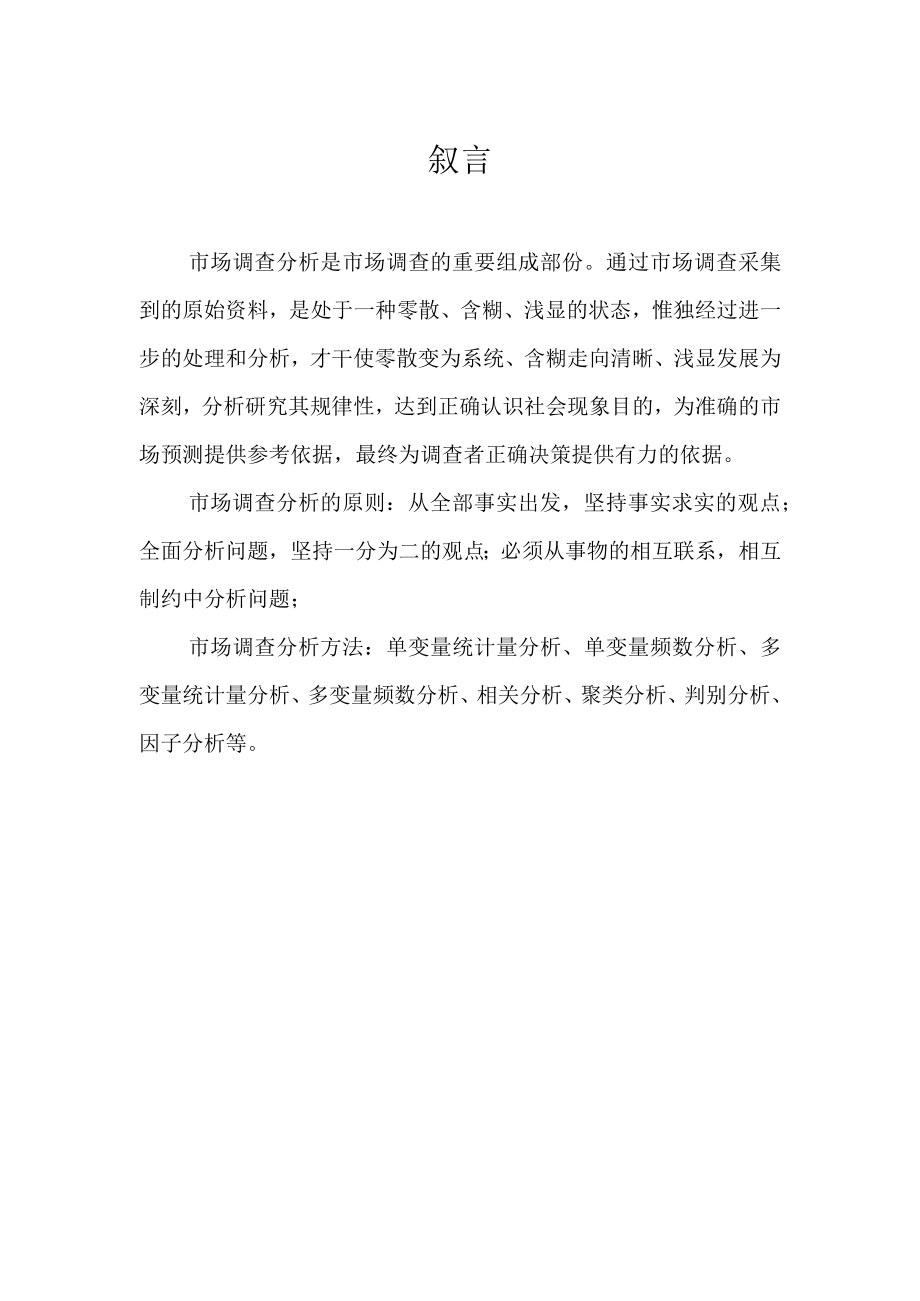 叙言

市场调查分析是市场调查的重要组成部份。通过市场调查采集到的原始资料，是处于一种零散、含糊、浅显的状态，惟独经过进一步的处理和分析，才干使零散变为系统、含糊走向清晰、浅显发展为深刻，分析研究其规律性，达到正确认识社会现象目的，为准确的市场预测提供参考依据，最终为调查者正确决策提供有力的依据。

市场调查分析的原则：从全部事实出发，坚持事实求实的观点；全面分析问题，坚持一分为二的观点；必须从事物的相互联系，相互制约中分析问题；

市场调查分析方法：单变量统计量分析、单变量频数分析、多变量统计量分析、多变量频数分析、相关分析、聚类分析、判别分析、因子分析等。